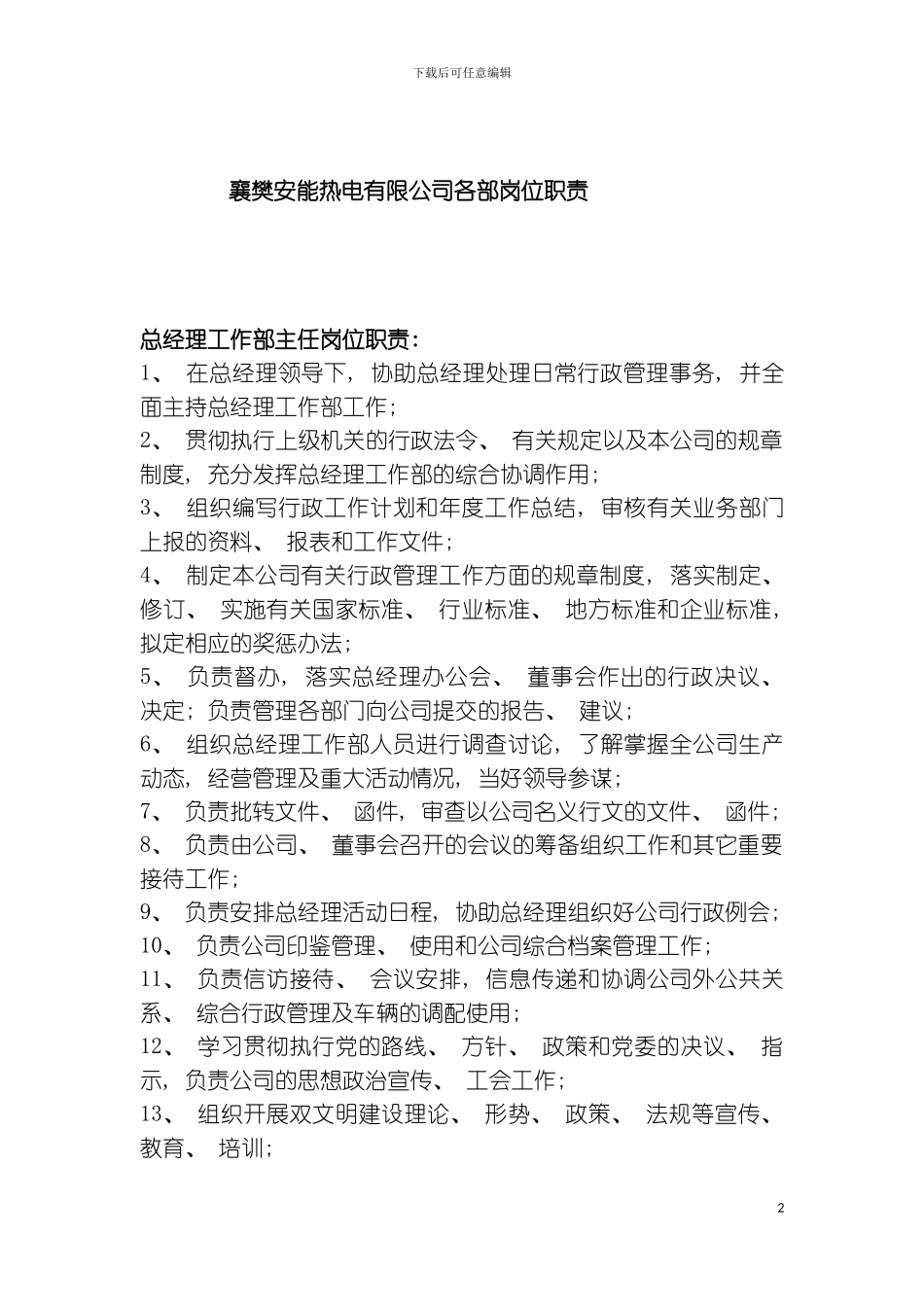 下载后可任意编辑

襄樊安能热电有限公司各部岗位职责

总经理工作部主任岗位职责：

1、 在总经理领导下，协助总经理处理日常行政管理事务，并全面主持总经理工作部工作；

2、 贯彻执行上级机关的行政法令、 有关规定以及本公司的规章制度，充分发挥总经理工作部的综合协调作用；

3、 组织编写行政工作计划和年度工作总结，审核有关业务部门上报的资料、 报表和工作文件；

4、 制定本公司有关行政管理工作方面的规章制度，落实制定、修订、 实施有关国家标准、 行业标准、 地方标准和企业标准，拟定相应的奖惩办法；

5、 负责督办，落实总经理办公会、 董事会作出的行政决议、决定；负责管理各部门向公司提交的报告、 建议；

6、 组织总经理工作部人员进行调查讨论，了解掌握全公司生产动态，经营管理及重大活动情况，当好领导参谋；

7、 负责批转文件、 函件，审查以公司名义行文的文件、 函件；

8、 负责由公司、 董事会召开的会议的筹备组织工作和其它重要接待工作；

9、 负责安排总经理活动日程，协助总经理组织好公司行政例会；

10、 负责公司印鉴管理、 使用和公司综合档案管理工作；

11、 负责信访接待、 会议安排，信息传递和协调公司外公共关系、 综合行政管理及车辆的调配使用；

12、 学习贯彻执行党的路线、 方针、 政策和党委的决议、 指示，负责公司的思想政治宣传、 工会工作；

13、 组织开展双文明建设理论、 形势、 政策、 法规等宣传、教育、 培训；

2